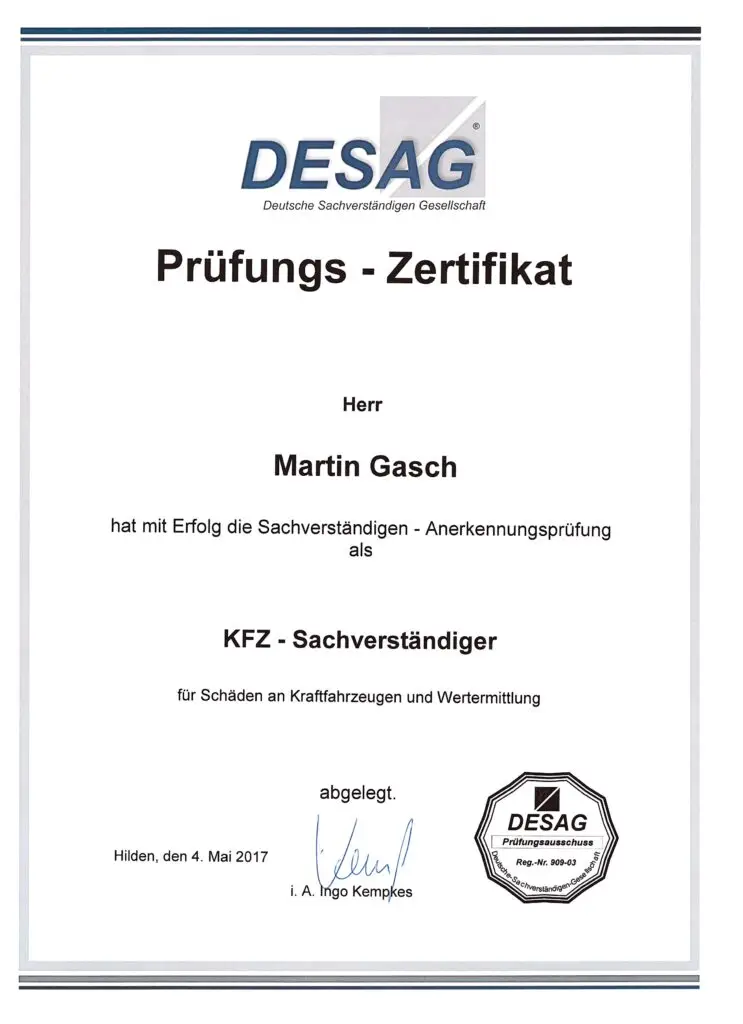 DESAG®
Deutsche Sachverständigen Gesellschaft

Prüfungs - Zertifikat

Herr

Martin Gasch

hat mit Erfolg die Sachverständigen - Anerkennungsprüfung als

KFZ - Sachverständiger

für Schäden an Kraftfahrzeugen und Wertermittlung

abgelegt.

Hilden, den 4. Mai 2017

i. A. Ingo Kempkes

DESAG
Prüfungsausschuss
Reg.-Nr. 909-03
Deutsche-Sachverständigen-Gesellschaft